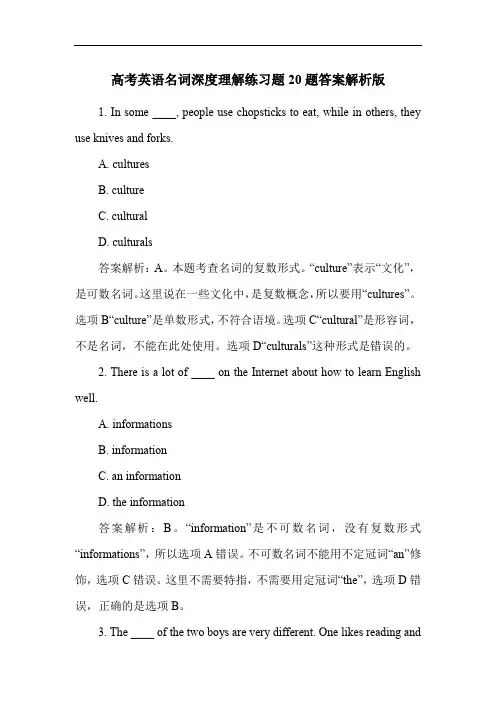 高考英语名词深度理解练习题20题答案解析版

1. In some ____, people use chopsticks to eat, while in others, they use knives and forks.

A. cultures

B. culture

C. cultural

D. culturals

答案解析：A。本题考查名词的复数形式。“culture”表示“文化”，是可数名词。这里说在一些文化中，是复数概念，所以要用“cultures”。选项B“culture”是单数形式，不符合语境。选项C“cultural”是形容词，不是名词，不能在此处使用。选项D“culturals”这种形式是错误的。

2. There is a lot of ____ on the Internet about how to learn English well.

A. informations

B. information

C. an information

D. the information

答案解析：B。“information”是不可数名词，没有复数形式“informations”，所以选项A错误。不可数名词不能用不定冠词“an”修饰，选项C错误。这里不需要特指，不需要用定冠词“the”，选项D错误，正确的是选项B。

3. The ____ of the two boys are very different. One likes reading and